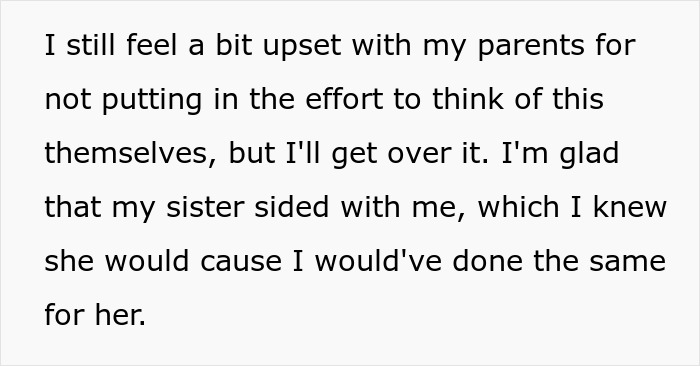 I still feel a bit upset with my parents for not putting in the effort to think of this themselves, but I'll get over it. I'm glad that my sister sided with me, which I knew she would cause I would've done the same for her.